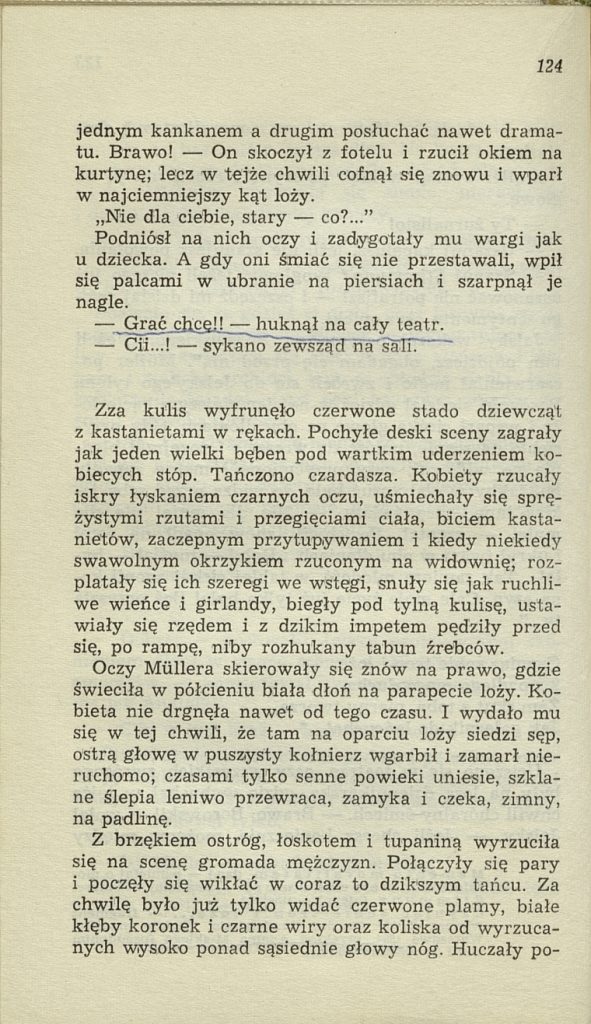 124

jednym kankanem a drugim posłuchać nawet dramatu. Brawo! — On skoczył z fotelu i rzucił okiem na kurtynę; lecz w tejże chwili cofnął się znowu i wparł w najciemniejszy kąt loży.

„Nie dla ciebie, stary — co?..."

Podniósł na nich oczy i zadygotały mu wargi jak u dziecka. A gdy oni śmiać się nie przestawali, wpił się palcami w ubranie na piersiach i szarpnął je nagle.

— Grać chcę!! — huknął na cały teatr.

— Cii...! — sykano zewsząd na sali.

Zza kulis wyfrunęło czerwone stado dziewcząt z kastanietami w rękach. Pochyłe deski sceny zagrały jak jeden wielki bęben pod wartkim uderzeniem kobiecych stóp. Tańczono czardasza. Kobiety rzucały iskry łyskaniem czarnych oczu, uśmiechały się sprężystymi rzutami i przegięciami ciała, biciem kastanietów, zaczepnym przytupywaniem i kiedy niekiedy swawolnym okrzykiem rzuconym na widownię; rozplatały się ich szeregi we wstęgi, snuły się jak ruchliwe wieńce i girlandy, biegły pod tylną kulisę, ustawiały się rzędem i z dzikim impetem pędziły przed się, po rampę, niby rozhukany tabun źrebców.

Oczy Müllera skierowały się znów na prawo, gdzie świeciła w półcieniu biała dłoń na parapecie loży. Kobieta nie drgnęła nawet od tego czasu. I wydało mu się w tej chwili, że tam na oparciu loży siedzi sęp, ostrą głowę w puszysty kołnierz wgarbił i zamarł nieruchomo; czasami tylko senne powieki uniesie, szklane ślepia leniwo przewraca, zamyka i czeka, zimny, na padlinę.

Z brzękiem ostróg, łoskotem i tupaniną wyrzuciła się na scenę gromada mężczyzn. Połączyły się pary i poczęły się wikłać w coraz to dzikszym tańcu. Za chwilę było już tylko widać czerwone plamy, białe kłęby koronek i czarne wiry oraz koliska od wyrzucanych wysoko ponad sąsiednie głowy nóg. Huczały po-